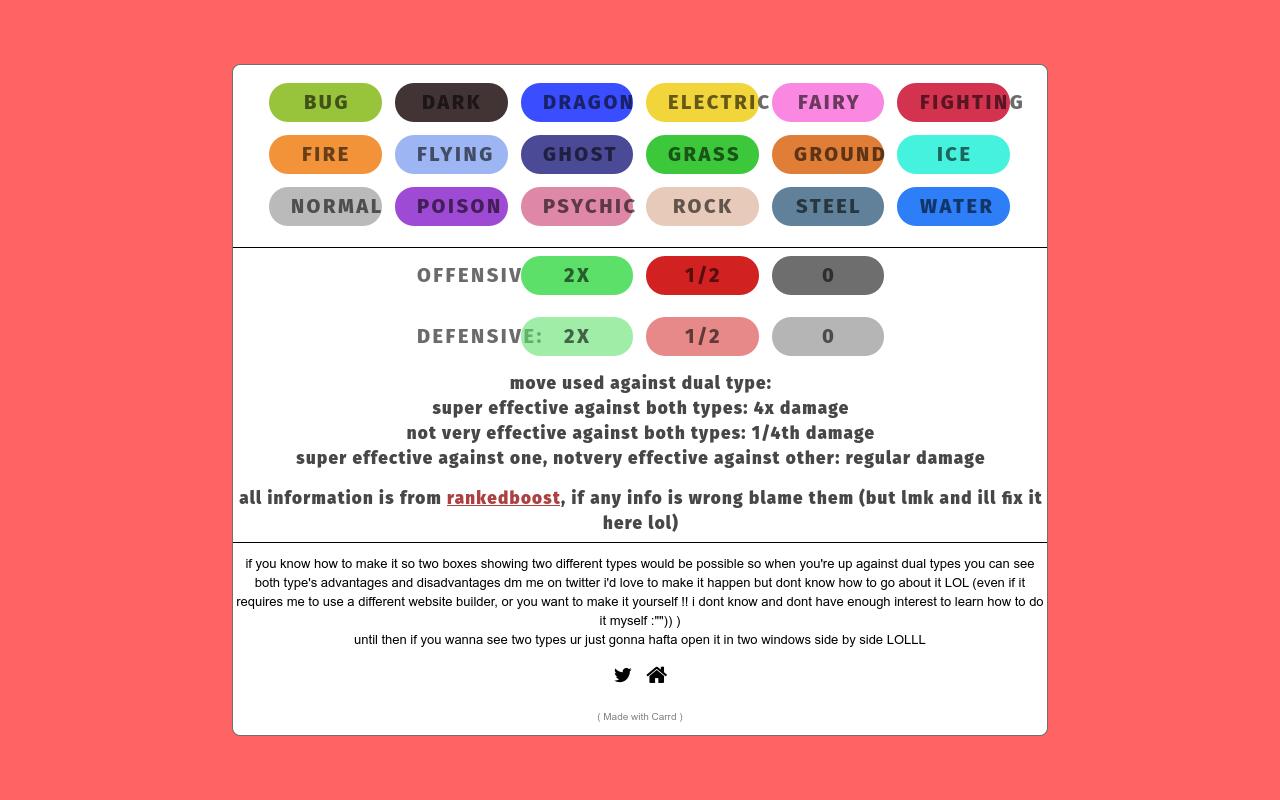 BUG DARK DRAGON ELECTRIC FAIRY FIGHTING
FIRE FLYING GHOST GRASS GROUND ICE
NORMAL POISON PSYCHIC ROCK STEEL WATER

OFFENSIV 2X 1/2 0

DEFENSIVE: 2X 1/2 0

move used against dual type:
super effective against both types: 4x damage
not very effective against both types: 1/4th damage
super effective against one, notvery effective against other: regular damage

all information is from rankedboost, if any info is wrong blame them (but lmk and ill fix it here lol)

if you know how to make it so two boxes showing two different types would be possible so when you're up against dual types you can see both type's advantages and disadvantages dm me on twitter i'd love to make it happen but dont know how to go about it LOL (even if it requires me to use a different website builder, or you want to make it yourself !! i dont know and dont have enough interest to learn how to do it myself :"")) )
until then if you wanna see two types ur just gonna hafta open it in two windows side by side LOLLL

( Made with Carrd )